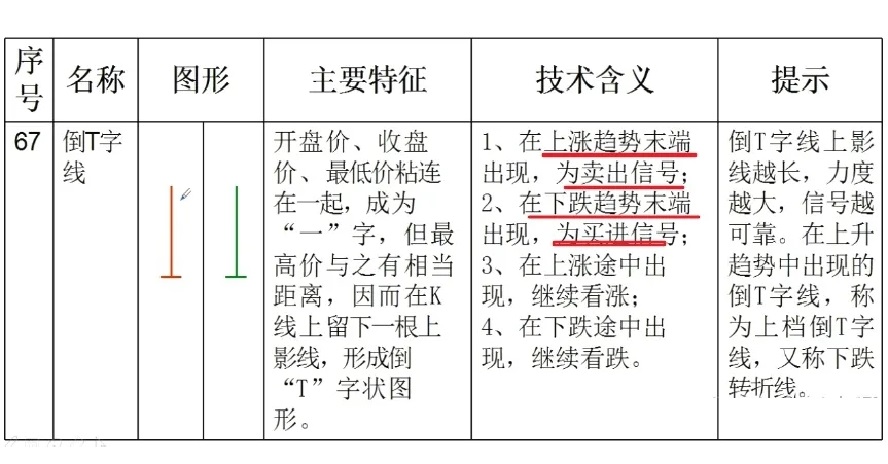 | 序号 | 名称 | 图形 | 主要特征 | 技术含义 | 提示 |
|---|---|---|---|---|---|
| 67 | 倒T字线 |  | 开盘价、收盘价、最低价粘连在一起，成为“一”字，但最高价与之有相当距离，因而在K线上留下一根上影线，形成倒“T”字状图形。 | 1、在上涨趋势末端出现，为卖出信号；2、在下跌趋势末端出现，为买进信号；3、在上涨途中出现，继续看涨；4、在下跌途中出现，继续看跌。 | 倒T字线上影线越长，力度越大，信号越可靠。在上升趋势中出现的倒T字线，称为上档倒T字线，又称下跌转折线。 |